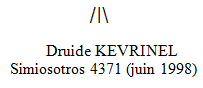 /|\

Druide KEVRINEL
Simiosotros 4371 (juin 1998)